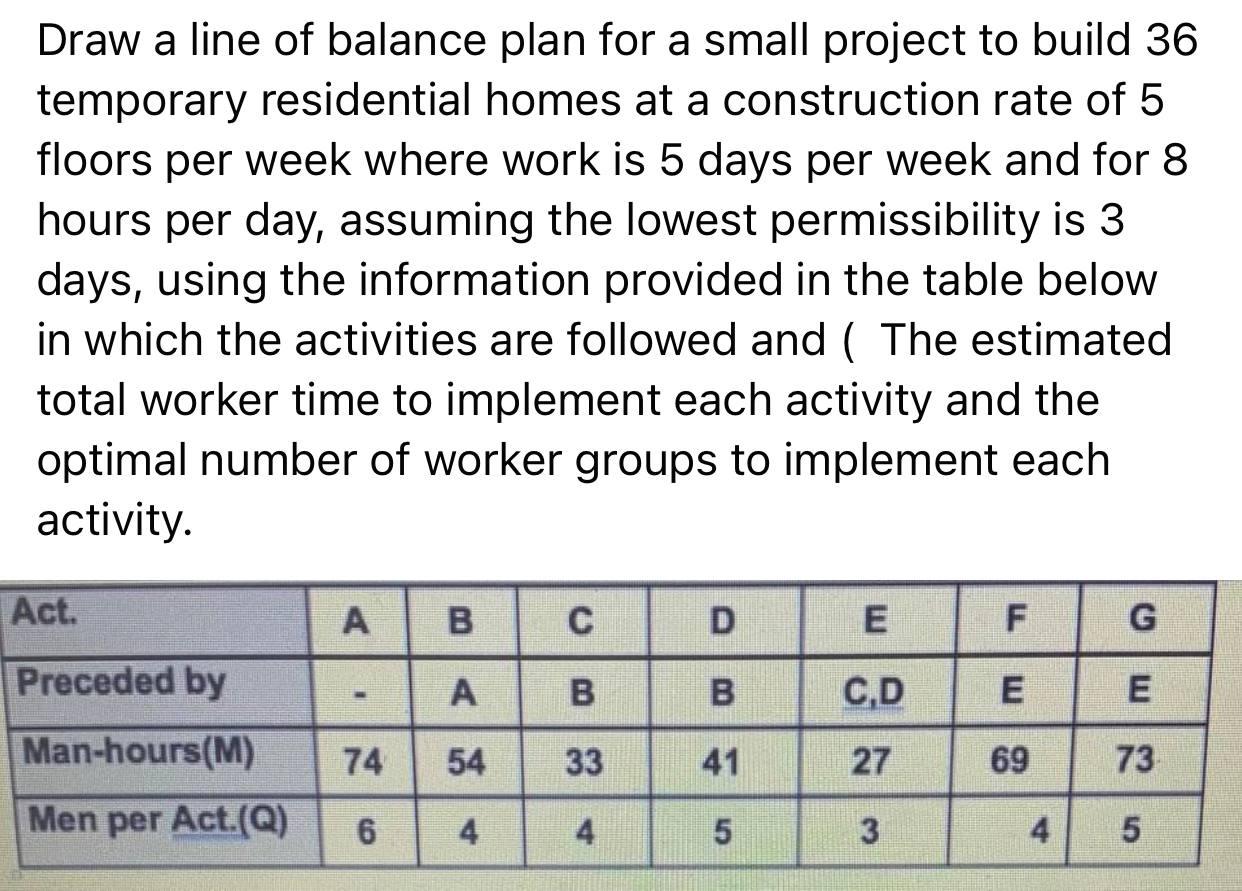 Draw a line of balance plan for a small project to build 36 temporary residential homes at a construction rate of 5 floors per week where work is 5 days per week and for 8 hours per day, assuming the lowest permissibility is 3 days, using the information provided in the table below in which the activities are followed and ( The estimated total worker time to implement each activity and the optimal number of worker groups to implement each activity.

| Act. | A | B | C | D | E | F | G |
|---|---|---|---|---|---|---|---|
| Preceded by | - | A | B | B | C,D | E | E |
| Man-hours(M) | 74 | 54 | 33 | 41 | 27 | 69 | 73 |
| Men per Act.(Q) | 6 | 4 | 4 | 5 | 3 | 4 | 5 |